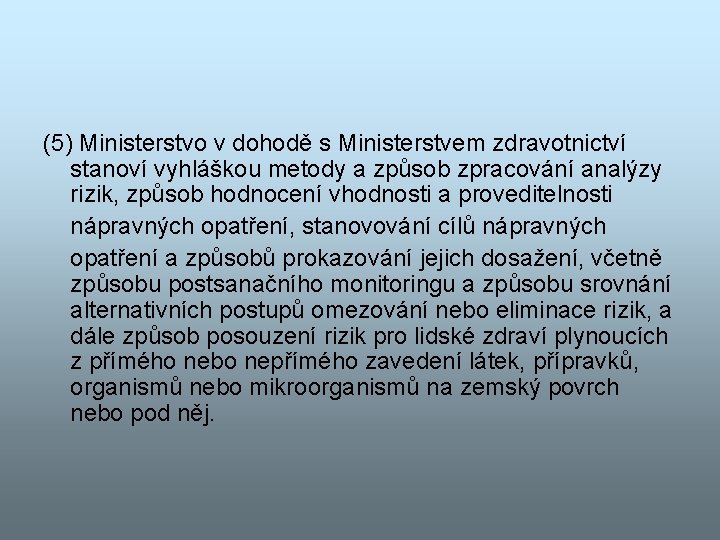 (5) Ministerstvo v dohodě s Ministerstvem zdravotnictví stanoví vyhláškou metody a způsob zpracování analýzy rizik, způsob hodnocení vhodnosti a proveditelnosti nápravných opatření, stanovování cílů nápravných opatření a způsobů prokazování jejich dosažení, včetně způsobu postsanačního monitoringu a způsobu srovnání alternativních postupů omezování nebo eliminace rizik, a dále způsob posouzení rizik pro lidské zdraví plynoucích z přímého nebo nepřímého zavedení látek, přípravků, organismů nebo mikroorganismů na zemský povrch nebo pod něj.